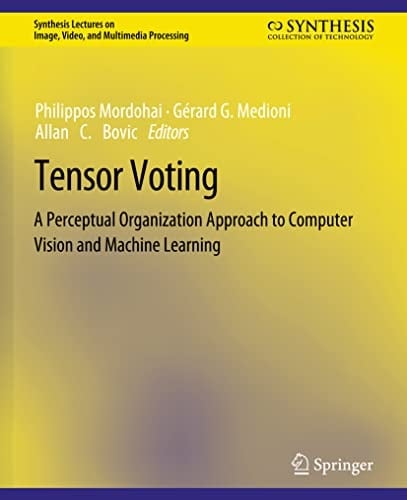 Synthesis Lectures on
Image, Video, and Multimedia Processing

SYNTHESIS
COLLECTION OF TECHNOLOGY

Philippos Mordohai · Gérard G. Medioni
Allan C. Bovic Editors

Tensor Voting

A Perceptual Organization Approach to Computer Vision and Machine Learning

Springer